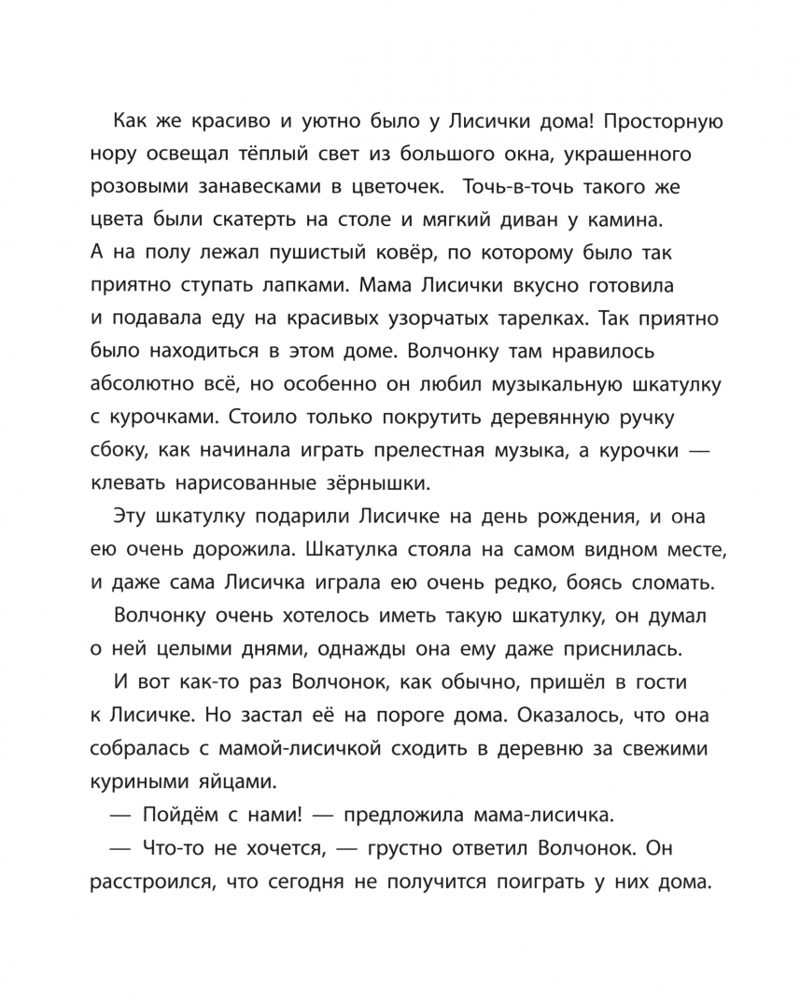 Как же красиво и уютно было у Лисички дома! Просторную нору освещал тёплый свет из большого окна, украшенного розовыми занавесками в цветочек. Точь-в-точь такого же цвета были скатерть на столе и мягкий диван у камина. А на полу лежал пушистый ковёр, по которому было так приятно ступать лапками. Мама Лисички вкусно готовила и подавала еду на красивых узорчатых тарелках. Так приятно было находиться в этом доме. Волчонку там нравилось абсолютно всё, но особенно он любил музыкальную шкатулку с курочками. Стоило только покрутить деревянную ручку сбоку, как начинала играть прелестная музыка, а курочки — клевать нарисованные зёрнышки.

Эту шкатулку подарили Лисичке на день рождения, и она ею очень дорожила. Шкатулка стояла на самом видном месте, и даже сама Лисичка играла ею очень редко, боясь сломать.

Волчонку очень хотелось иметь такую шкатулку, он думал о ней целыми днями, однажды она ему даже приснилась.

И вот как-то раз Волчонок, как обычно, пришёл в гости к Лисичке. Но застал её на пороге дома. Оказалось, что она собралась с мамой-лисичкой сходить в деревню за свежими куриными яйцами.

— Пойдём с нами! — предложила мама-лисичка.

— Что-то не хочется, — грустно ответил Волчонок. Он расстроился, что сегодня не получится поиграть у них дома.